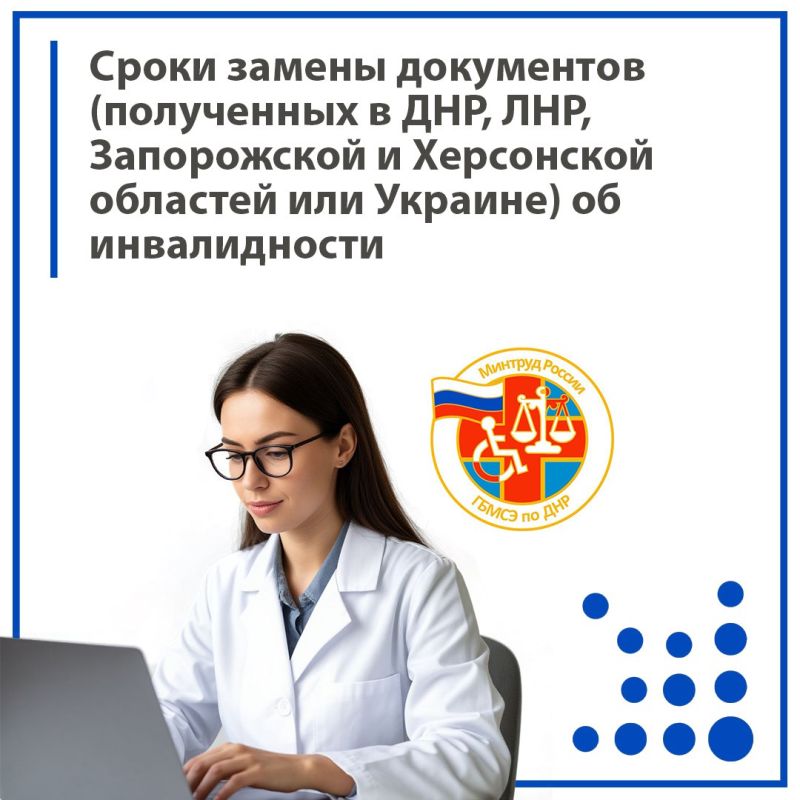 Сроки замены документов (полученных в ДНР, ЛНР, Запорожской и Херсонской областей или Украине) об инвалидности

Минтруд России

ГБМСЭ по ДНР